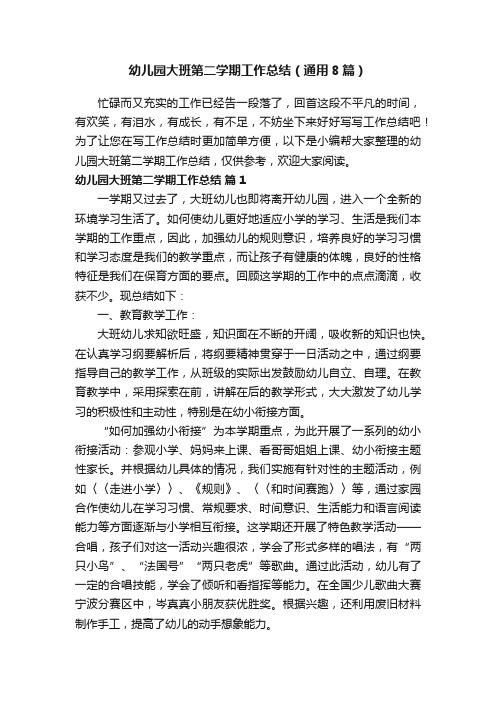 幼儿园大班第二学期工作总结（通用8篇）

忙碌而又充实的工作已经告一段落了，回首这段不平凡的时间，有欢笑，有泪水，有成长，有不足，不妨坐下来好好写写工作总结吧！为了让您在写工作总结时更加简单方便，以下是小编帮大家整理的幼儿园大班第二学期工作总结，仅供参考，欢迎大家阅读。

幼儿园大班第二学期工作总结 篇1

一学期又过去了，大班幼儿也即将离开幼儿园，进入一个全新的环境学习生活了。如何使幼儿更好地适应小学的学习、生活是我们本学期的工作重点，因此，加强幼儿的规则意识，培养良好的学习习惯和学习态度是我们的教学重点，而让孩子有健康的体魄，良好的性格特征是我们在保育方面的要点。回顾这学期的工作中的点点滴滴，收获不少。现总结如下：

一、教育教学工作：

大班幼儿求知欲旺盛，知识面在不断的开阔，吸收新的知识也快。在认真学习纲要解析后，将纲要精神贯穿于一日活动之中，通过纲要指导自己的教学工作，从班级的实际出发鼓励幼儿自立、自理。在教育教学中，采用探索在前，讲解在后的教学形式，大大激发了幼儿学习的积极性和主动性，特别是在幼小衔接方面。

“如何加强幼小衔接”为本学期重点，为此开展了一系列的幼小衔接活动：参观小学、妈妈来上课、看哥哥姐姐上课、幼小衔接主题性家长。并根据幼儿具体的情况，我们实施有针对性的主题活动，例如〈〈走进小学〉〉、《规则》、〈〈和时间赛跑〉〉等，通过家园合作使幼儿在学习习惯、常规要求、时间意识、生活能力和语言阅读能力等方面逐渐与小学相互衔接。这学期还开展了特色教学活动——合唱，孩子们对这一活动兴趣很浓，学会了形式多样的唱法，有“两只小鸟”、“法国号”“两只老虎”等歌曲。通过此活动，幼儿有了一定的合唱技能，学会了倾听和看指挥等能力。在全国少儿歌曲大赛宁波分赛区中，岑真真小朋友获优胜奖。根据兴趣，还利用废旧材料制作手工，提高了幼儿的动手想象能力。